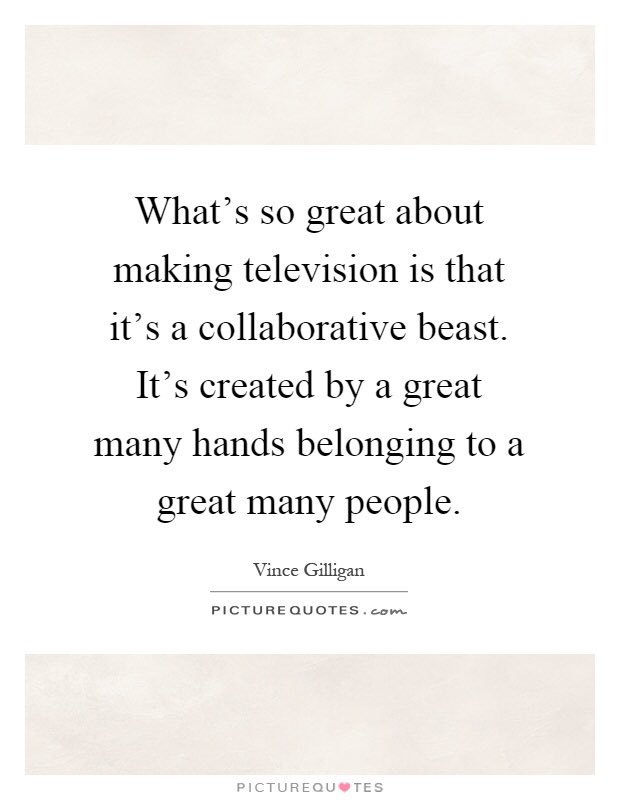 What’s so great about making television is that it’s a collaborative beast. It’s created by a great many hands belonging to a great many people.

Vince Gilligan

PICTURE QUOTES.com

PICTUREQUOTES